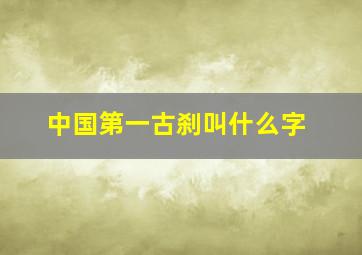 中国第一古刹叫什么字